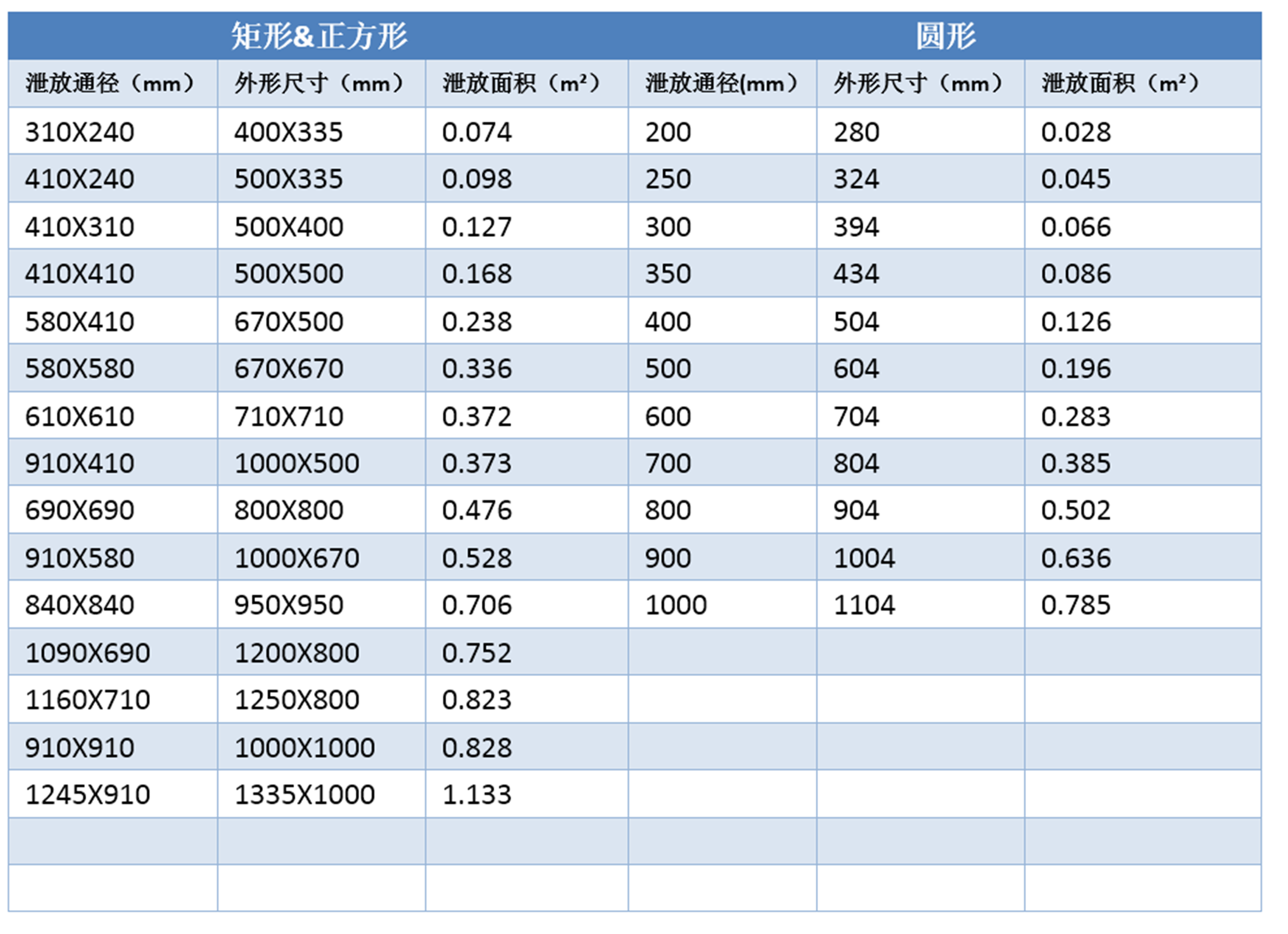 | 矩形&正方形 | | | 圆形 | | |
|---|---|---|---|---|---|
| 泄放通径（mm） | 外形尺寸（mm） | 泄放面积（m²） | 泄放通径(mm） | 外形尺寸（mm） | 泄放面积（m²） |
| 310X240 | 400X335 | 0.074 | 200 | 280 | 0.028 |
| 410X240 | 500X335 | 0.098 | 250 | 324 | 0.045 |
| 410X310 | 500X400 | 0.127 | 300 | 394 | 0.066 |
| 410X410 | 500X500 | 0.168 | 350 | 434 | 0.086 |
| 580X410 | 670X500 | 0.238 | 400 | 504 | 0.126 |
| 580X580 | 670X670 | 0.336 | 500 | 604 | 0.196 |
| 610X610 | 710X710 | 0.372 | 600 | 704 | 0.283 |
| 910X410 | 1000X500 | 0.373 | 700 | 804 | 0.385 |
| 690X690 | 800X800 | 0.476 | 800 | 904 | 0.502 |
| 910X580 | 1000X670 | 0.528 | 900 | 1004 | 0.636 |
| 840X840 | 950X950 | 0.706 | 1000 | 1104 | 0.785 |
| 1090X690 | 1200X800 | 0.752 | | | |
| 1160X710 | 1250X800 | 0.823 | | | |
| 910X910 | 1000X1000 | 0.828 | | | |
| 1245X910 | 1335X1000 | 1.133 | | | |
| | | | | | |
| | | | | | |